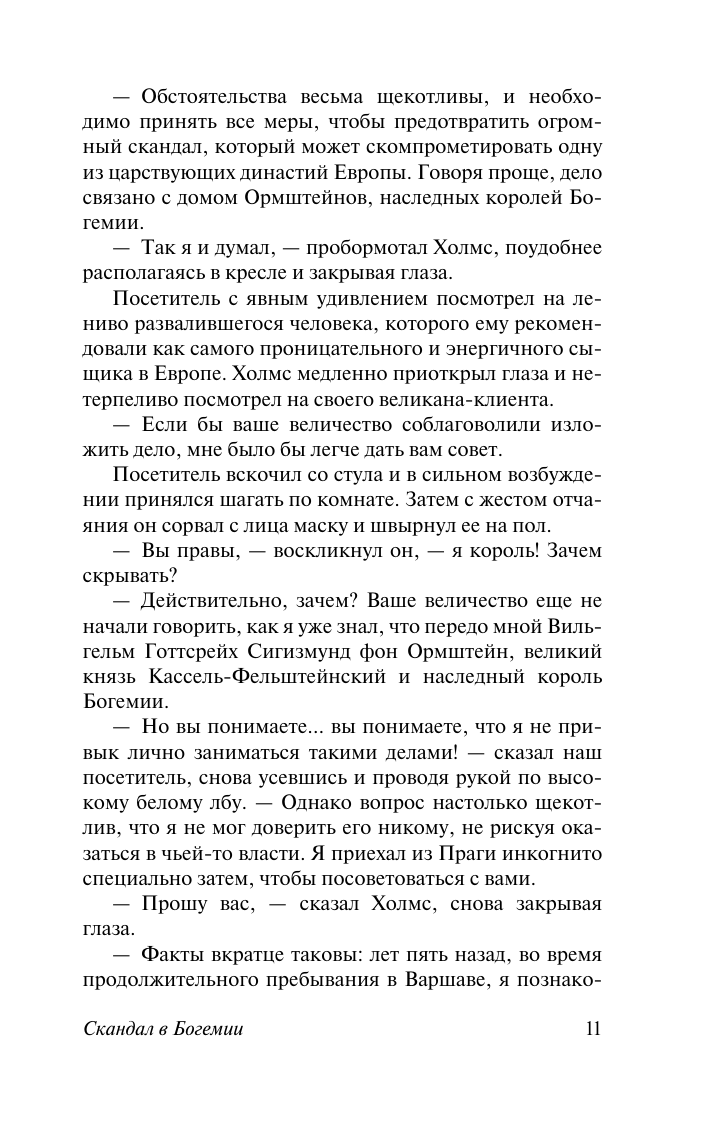 — Обстоятельства весьма щекотливы, и необходимо принять все меры, чтобы предотвратить огромный скандал, который может скомпрометировать одну из царствующих династий Европы. Говоря проще, дело связано с домом Ормштейнов, наследных королей Богемии.

— Так я и думал, — пробормотал Холмс, поудобнее располагаясь в кресле и закрывая глаза.

Посетитель с явным удивлением посмотрел на лениво развалившегося человека, которого ему рекомендовали как самого проницательного и энергичного сыщика в Европе. Холмс медленно приоткрыл глаза и нетерпеливо посмотрел на своего великана-клиента.

— Если бы ваше величество соблаговолили изложить дело, мне было бы легче дать вам совет.

Посетитель вскочил со стула и в сильном возбуждении принялся шагать по комнате. Затем с жестом отчаяния он сорвал с лица маску и швырнул ее на пол.

— Вы правы, — воскликнул он, — я король! Зачем скрывать?

— Действительно, зачем? Ваше величество еще не начали говорить, как я уже знал, что передо мной Вильгельм Готтсрейх Сигизмунд фон Ормштейн, великий князь Кассель-Фельштейнский и наследный король Богемии.

— Но вы понимаете... вы понимаете, что я не привык лично заниматься такими делами! — сказал наш посетитель, снова усевшись и проводя рукой по высокому белому лбу. — Однако вопрос настолько щекотлив, что я не мог доверить его никому, не рискуя оказаться в чьей-то власти. Я приехал из Праги инкогнито специально затем, чтобы посоветоваться с вами.

— Прошу вас, — сказал Холмс, снова закрывая глаза.

— Факты вкратце таковы: лет пять назад, во время продолжительного пребывания в Варшаве, я познако-

Скандал в Богемии 11